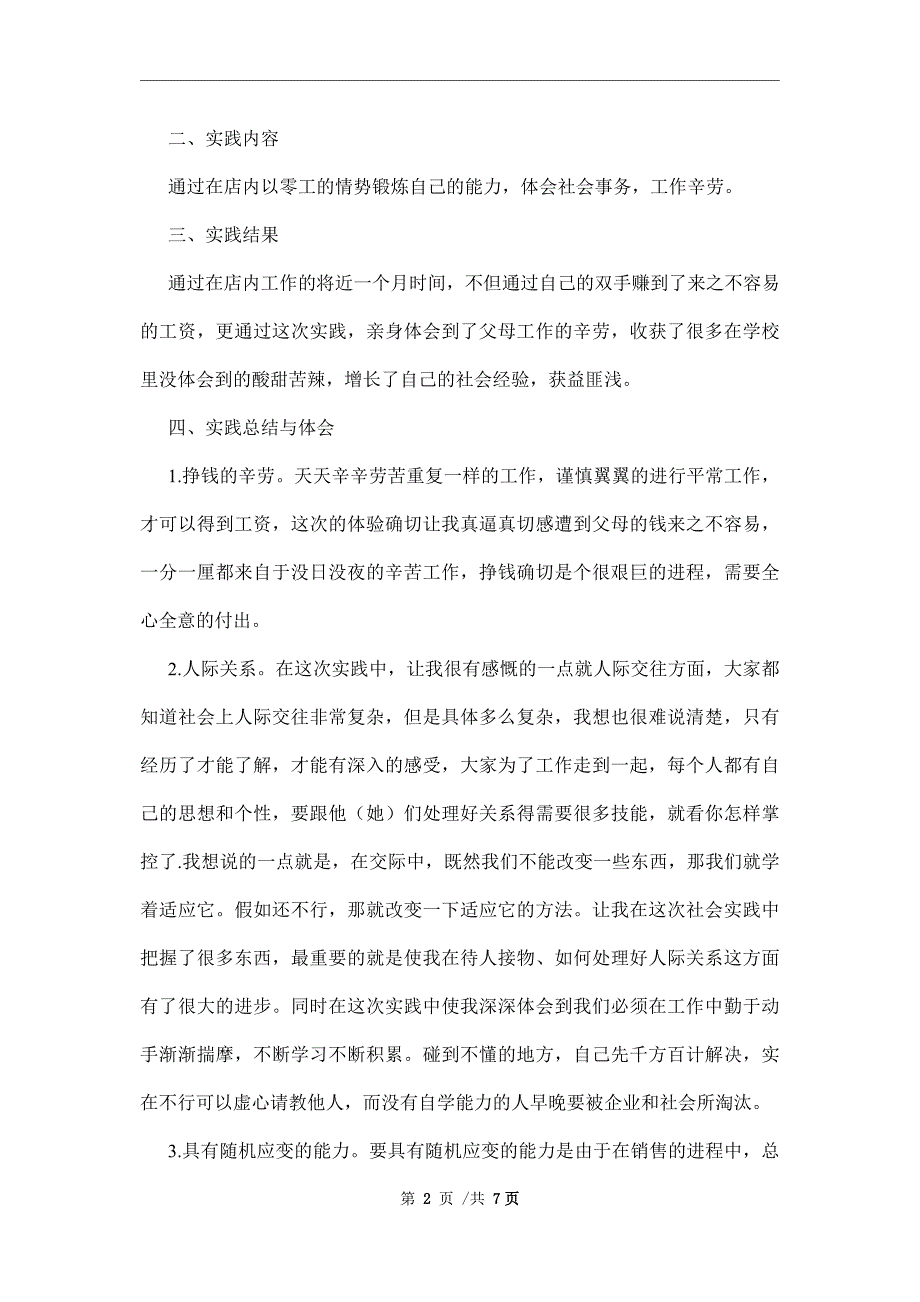 二、实践内容

通过在店内以零工的情势锻炼自己的能力，体会社会事务，工作辛劳。

三、实践结果

通过在店内工作的将近一个月时间，不但通过自己的双手赚到了来之不容易的工资，更通过这次实践，亲身体会到了父母工作的辛劳，收获了很多在学校里没体会到的酸甜苦辣，增长了自己的社会经验，获益匪浅。

四、实践总结与体会

1.挣钱的辛劳。天天辛辛劳苦重复一样的工作，谨慎翼翼的进行平常工作，才可以得到工资，这次的体验确切让我真逼真切感遭到父母的钱来之不容易，一分一厘都来自于没日没夜的辛苦工作，挣钱确切是个很艰巨的进程，需要全心全意的付出。

2.人际关系。在这次实践中，让我很有感慨的一点就人际交往方面，大家都知道社会上人际交往非常复杂，但是具体多么复杂，我想也很难说清楚，只有经历了才能了解，才能有深入的感受，大家为了工作走到一起，每个人都有自己的思想和个性，要跟他（她）们处理好关系得需要很多技能，就看你怎样掌控了.我想说的一点就是，在交际中，既然我们不能改变一些东西，那我们就学着适应它。假如还不行，那就改变一下适应它的方法。让我在这次社会实践中把握了很多东西，最重要的就是使我在待人接物、如何处理好人际关系这方面有了很大的进步。同时在这次实践中使我深深体会到我们必须在工作中勤于动手渐渐揣摩，不断学习不断积累。碰到不懂的地方，自己先千方百计解决，实在不行可以虚心请教他人，而没有自学能力的人早晚要被企业和社会所淘汰。

3.具有随机应变的能力。要具有随机应变的能力是由于在销售的进程中，总

第 2 页 /共 7页